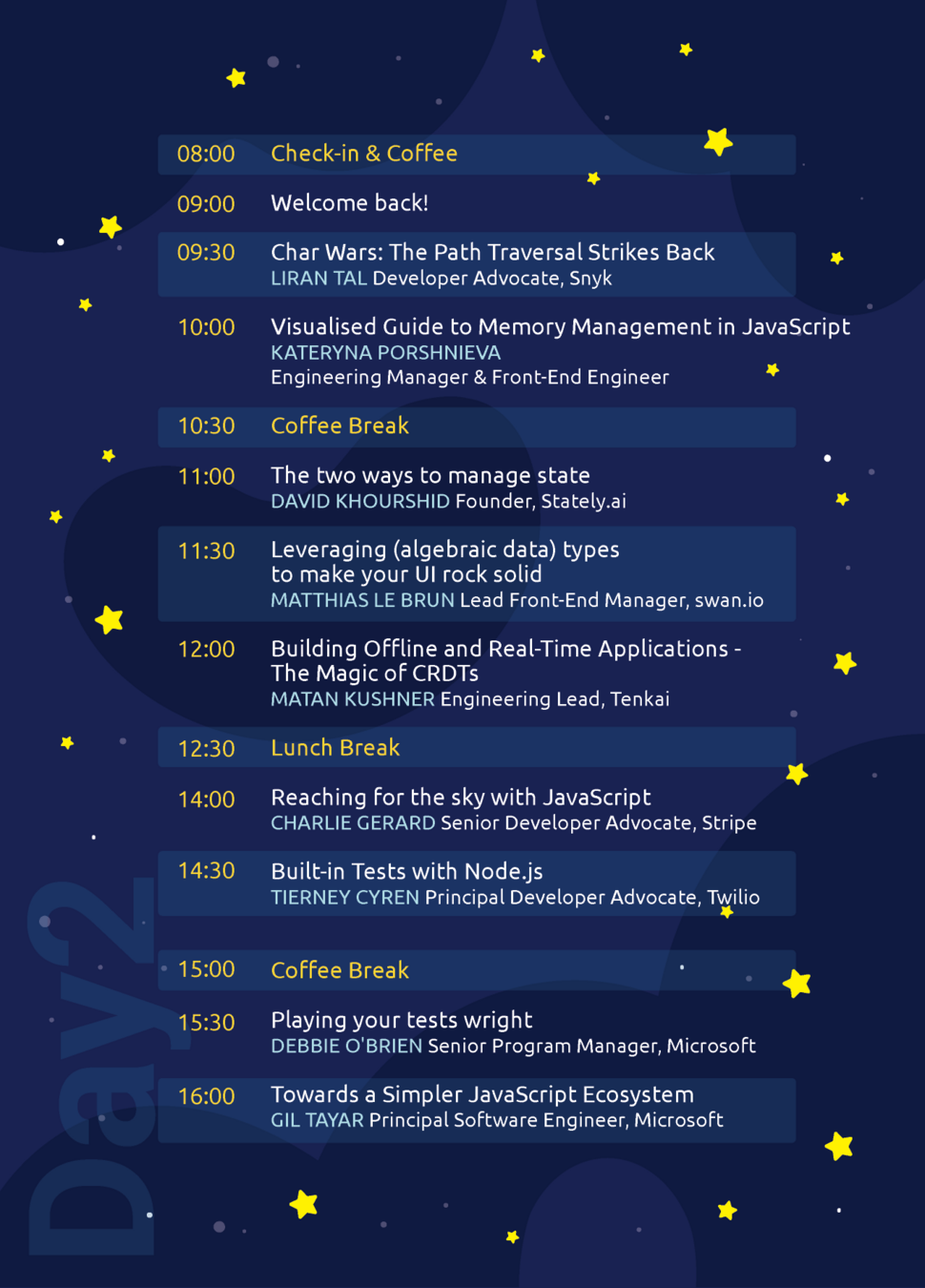 08:00 Check-in & Coffee

09:00 Welcome back!

09:30 Char Wars: The Path Traversal Strikes Back
LIRAN TAL Developer Advocate, Snyk

10:00 Visualised Guide to Memory Management in JavaScript
KATERYNA PORSHNIEVA
Engineering Manager & Front-End Engineer

10:30 Coffee Break

11:00 The two ways to manage state
DAVID KHOURSHID Founder, Stately.ai

11:30 Leveraging (algebraic data) types to make your UI rock solid
MATTHIAS LE BRUN Lead Front-End Manager, swan.io

12:00 Building Offline and Real-Time Applications - The Magic of CRDTs
MATAN KUSHNER Engineering Lead, Tenkai

12:30 Lunch Break

14:00 Reaching for the sky with JavaScript
CHARLIE GERARD Senior Developer Advocate, Stripe

14:30 Built-in Tests with Node.js
TIERNEY CYREN Principal Developer Advocate, Twilio

15:00 Coffee Break

15:30 Playing your tests wright
DEBBIE O'BRIEN Senior Program Manager, Microsoft

16:00 Towards a Simpler JavaScript Ecosystem
GIL TAYAR Principal Software Engineer, Microsoft

Day2